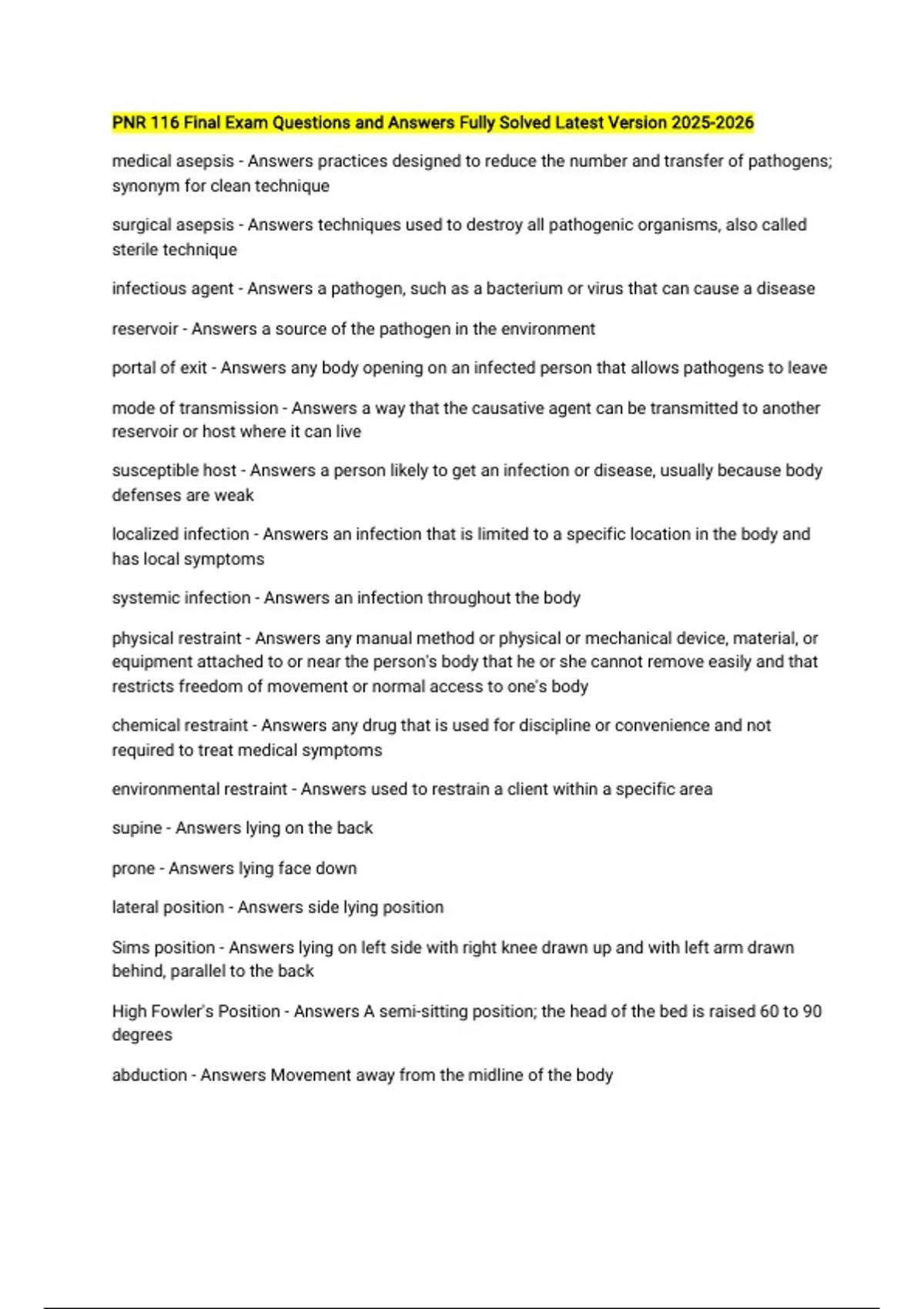 PNR 116 Final Exam Questions and Answers Fully Solved Latest Version 2025-2026

medical asepsis - Answers practices designed to reduce the number and transfer of pathogens; synonym for clean technique

surgical asepsis - Answers techniques used to destroy all pathogenic organisms, also called sterile technique

infectious agent - Answers a pathogen, such as a bacterium or virus that can cause a disease

reservoir - Answers a source of the pathogen in the environment

portal of exit - Answers any body opening on an infected person that allows pathogens to leave

mode of transmission - Answers a way that the causative agent can be transmitted to another reservoir or host where it can live

susceptible host - Answers a person likely to get an infection or disease, usually because body defenses are weak

localized infection - Answers an infection that is limited to a specific location in the body and has local symptoms

systemic infection - Answers an infection throughout the body

physical restraint - Answers any manual method or physical or mechanical device, material, or equipment attached to or near the person's body that he or she cannot remove easily and that restricts freedom of movement or normal access to one's body

chemical restraint - Answers any drug that is used for discipline or convenience and not required to treat medical symptoms

environmental restraint - Answers used to restrain a client within a specific area

supine - Answers lying on the back

prone - Answers lying face down

lateral position - Answers side lying position

Sims position - Answers lying on left side with right knee drawn up and with left arm drawn behind, parallel to the back

High Fowler's Position - Answers A semi-sitting position; the head of the bed is raised 60 to 90 degrees

abduction - Answers Movement away from the midline of the body